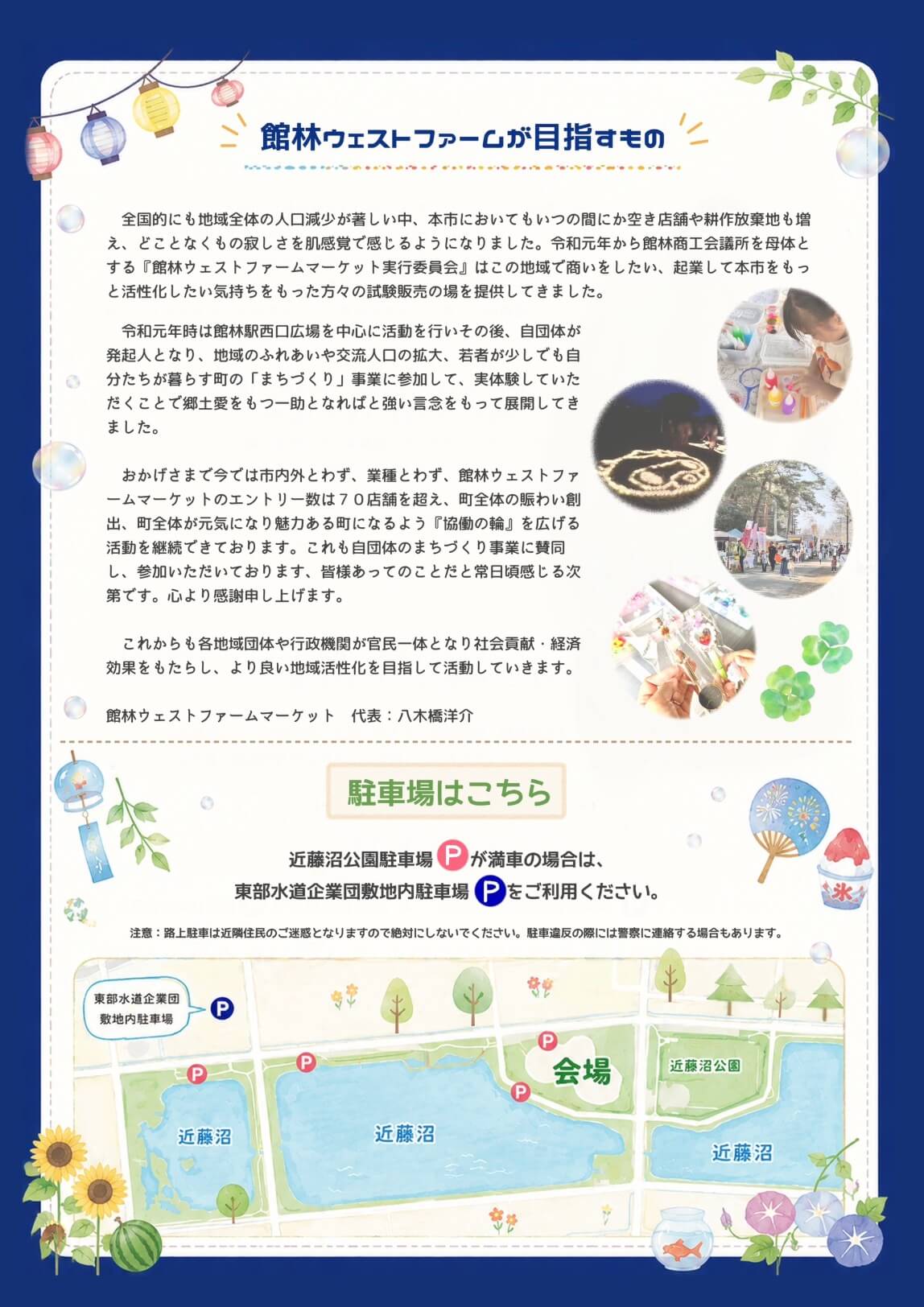 館林ウェストファームが目指すもの

全国的にも地域全体の人口減少が著しい中、本市においてもいつの間にか空き店舗や耕作放棄地も増え、どことなくもの寂しさを肌感覚で感じるようになりました。令和元年から館林商工会議所を母体とする『館林ウェストファームマーケット実行委員会』はこの地域で商いをしたい、起業して本市をもっと活性化したい気持ちをもった方々の試験販売の場を提供してきました。

令和元年時は館林駅西口広場を中心に活動を行いその後、自団体が発起人となり、地域のふれあいや交流人口の拡大、若者が少しでも自分たちが暮らす町の「まちづくり」事業に参加して、実体験していただくことで郷土愛をもつ一助となればと強い言念をもって展開してきました。

おかげさまで今では市内外とわず、業種とわず、館林ウェストファームマーケットのエントリー数は70店舗を超え、町全体の賑わい創出、町全体が元気になり魅力ある町になるよう『協働の輪』を広げる活動を継続できております。これも自団体のまちづくり事業に賛同し、参加いただいております、皆様あってのことだと常日頃感じる次第です。心より感謝申し上げます。

これからも各地域団体や行政機関が官民一体となり社会貢献・経済効果をもたらし、より良い地域活性化を目指して活動していきます。

館林ウェストファームマーケット 代表：八木橋洋介

駐車場はこちら

近藤沼公園駐車場Pが満車の場合は、
東部水道企業団敷地内駐車場Pをご利用ください。

注意：路上駐車は近隣住民のご迷惑となりますので絶対にしないでください。駐車違反の際には警察に連絡する場合もあります。

東部水道企業団
敷地内駐車場
P

P
P
P
P
会場
近藤沼公園
近藤沼
近藤沼
近藤沼

氷